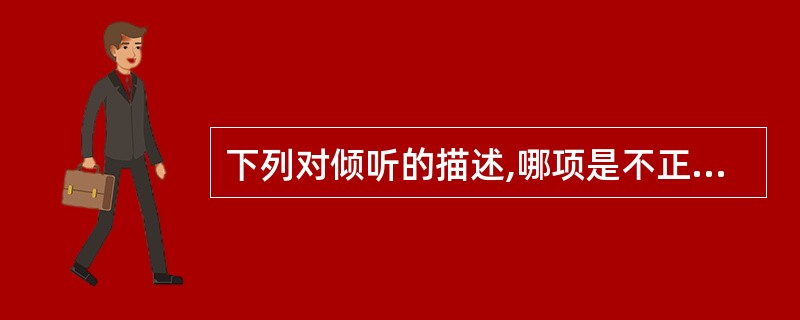 下列对倾听的描述,哪项是不正...